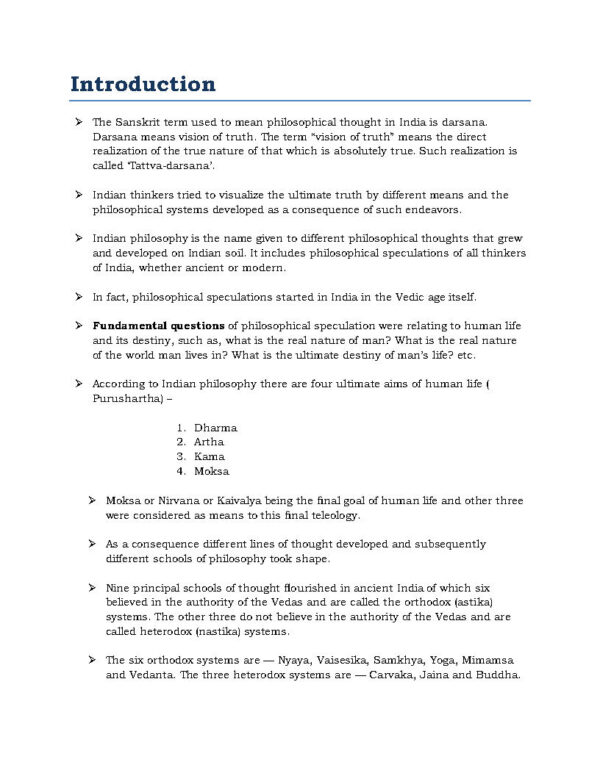 Introduction

➢ The Sanskrit term used to mean philosophical thought in India is darsana. Darsana means vision of truth. The term "vision of truth" means the direct realization of the true nature of that which is absolutely true. Such realization is called 'Tattva-darsana'.

➢ Indian thinkers tried to visualize the ultimate truth by different means and the philosophical systems developed as a consequence of such endeavors.

➢ Indian philosophy is the name given to different philosophical thoughts that grew and developed on Indian soil. It includes philosophical speculations of all thinkers of India, whether ancient or modern.

➢ In fact, philosophical speculations started in India in the Vedic age itself.

➢ **Fundamental questions** of philosophical speculation were relating to human life and its destiny, such as, what is the real nature of man? What is the real nature of the world man lives in? What is the ultimate destiny of man's life? etc.

➢ According to Indian philosophy there are four ultimate aims of human life ( Purushartha) –

1. Dharma
2. Artha
3. Kama
4. Moksa

➢ Moksa or Nirvana or Kaivalya being the final goal of human life and other three were considered as means to this final teleology.

➢ As a consequence different lines of thought developed and subsequently different schools of philosophy took shape.

➢ Nine principal schools of thought flourished in ancient India of which six believed in the authority of the Vedas and are called the orthodox (astika) systems. The other three do not believe in the authority of the Vedas and are called heterodox (nastika) systems.

➢ The six orthodox systems are — Nyaya, Vaisesika, Samkhya, Yoga, Mimamsa and Vedanta. The three heterodox systems are — Carvaka, Jaina and Buddha.